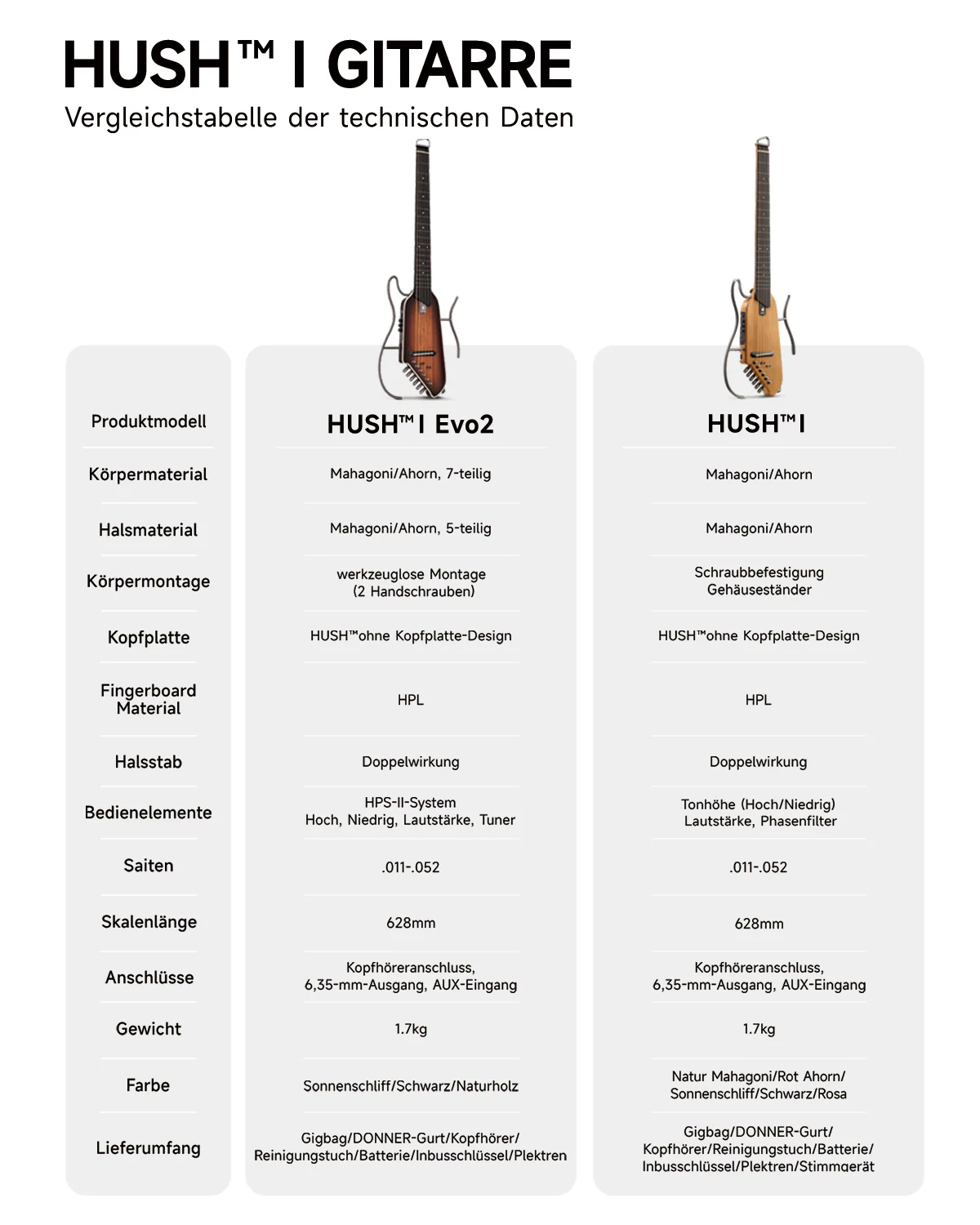 HUSH™ I GITARRE
Vergleichstabelle der technischen Daten

| Produktmodell | HUSH™ I Evo2 | HUSH™ I |
|---|---|---|
| Körpermaterial | Mahagoni/Ahorn, 7-teilig | Mahagoni/Ahorn |
| Halsmaterial | Mahagoni/Ahorn, 5-teilig | Mahagoni/Ahorn |
| Körpermontage | werkzeuglose Montage (2 Handschrauben) | Schraubbefestigung Gehäuseständer |
| Kopfplatte | HUSH™ohne Kopfplatte-Design | HUSH™ohne Kopfplatte-Design |
| Fingerboard Material | HPL | HPL |
| Halsstab | Doppelwirkung | Doppelwirkung |
| Bedienelemente | HPS-II-System Hoch, Niedrig, Lautstärke, Tuner | Tonhöhe (Hoch/Niedrig) Lautstärke, Phasenfilter |
| Saiten | .011-.052 | .011-.052 |
| Skalenlänge | 628mm | 628mm |
| Anschlüsse | Kopfhöreranschluss, 6,35-mm-Ausgang, AUX-Eingang | Kopfhöreranschluss, 6,35-mm-Ausgang, AUX-Eingang |
| Gewicht | 1.7kg | 1.7kg |
| Farbe | Sonnenschliff/Schwarz/Naturholz | Natur Mahagoni/Rot Ahorn/ Sonnenschliff/Schwarz/Rosa |
| Lieferumfang | Gigbag/DONNER-Gurt/Kopfhörer/ Reinigungstuch/Batterie/Inbusschlüssel/Plektren | Gigbag/DONNER-Gurt/ Kopfhörer/Reinigungstuch/Batterie/ Inbusschlüssel/Plektren/Stimmgerät |